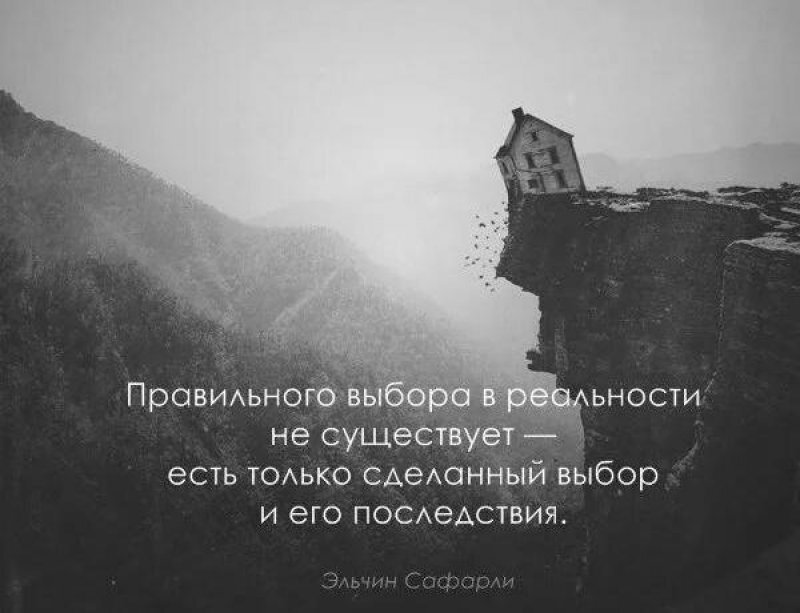 Правильного выбора в реальности не существует — есть только сделанный выбор и его последствия.

Эльчин Сафарли